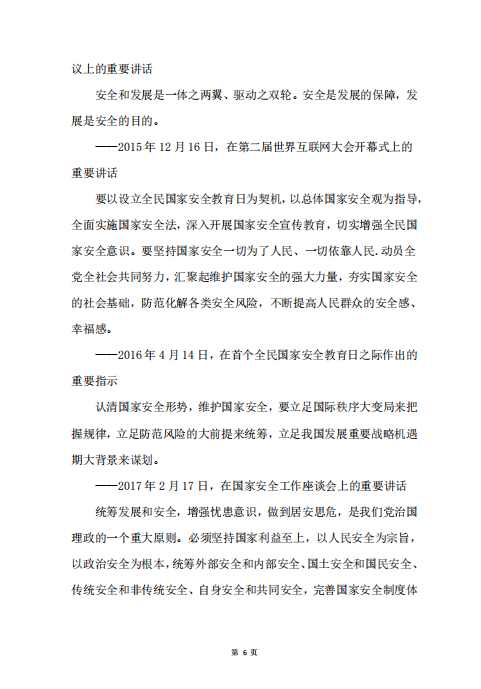 议上的重要讲话

安全和发展是一体之两翼、驱动之双轮。安全是发展的保障，发展是安全的目的。

——2015 年 12 月 16 日，在第二届世界互联网大会开幕式上的重要讲话

要以设立全民国家安全教育日为契机，以总体国家安全观为指导，全面实施国家安全法，深入开展国家安全宣传教育，切实增强全民国家安全意识。要坚持国家安全一切为了人民、一切依靠人民.动员全党全社会共同努力，汇聚起维护国家安全的强大力量，夯实国家安全的社会基础，防范化解各类安全风险，不断提高人民群众的安全感、幸福感。

——2016 年 4 月 14 日，在首个全民国家安全教育日之际作出的重要指示

认清国家安全形势，维护国家安全，要立足国际秩序大变局来把握规律，立足防范风险的大前提来统筹，立足我国发展重要战略机遇期大背景来谋划。

——2017 年 2 月 17 日，在国家安全工作座谈会上的重要讲话

统筹发展和安全，增强忧患意识，做到居安思危，是我们党治国理政的一个重大原则。必须坚持国家利益至上，以人民安全为宗旨，以政治安全为根本，统筹外部安全和内部安全、国土安全和国民安全、传统安全和非传统安全、自身安全和共同安全，完善国家安全制度体

第 6 页